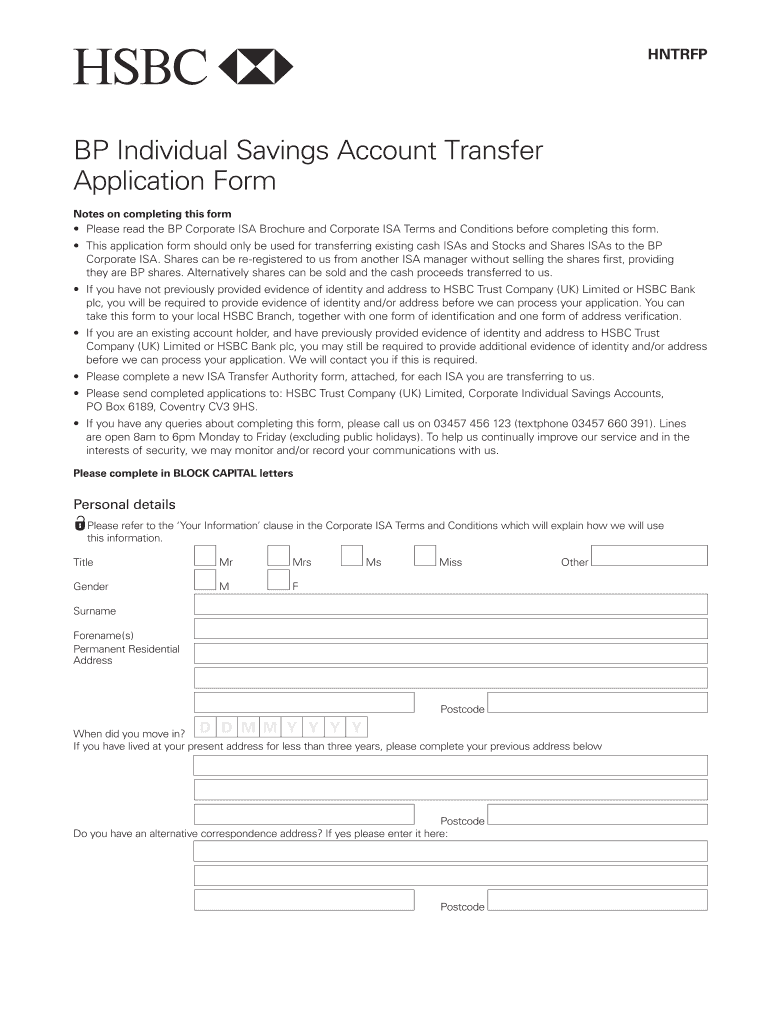 HSBC

HNTRFP

BP Individual Savings Account Transfer Application Form

Notes on completing this form
• Please read the BP Corporate ISA Brochure and Corporate ISA Terms and Conditions before completing this form.
• This application form should only be used for transferring existing cash ISAs and Stocks and Shares ISAs to the BP Corporate ISA. Shares can be re-registered to us from another ISA manager without selling the shares first, providing they are BP shares. Alternatively shares can be sold and the cash proceeds transferred to us.
• If you have not previously provided evidence of identity and address to HSBC Trust Company (UK) Limited or HSBC Bank plc, you will be required to provide evidence of identity and/or address before we can process your application. You can take this form to your local HSBC Branch, together with one form of identification and one form of address verification.
• If you are an existing account holder, and have previously provided evidence of identity and address to HSBC Trust Company (UK) Limited or HSBC Bank plc, you may still be required to provide additional evidence of identity and/or address before we can process your application. We will contact you if this is required.
• Please complete a new ISA Transfer Authority form, attached, for each ISA you are transferring to us.
• Please send completed applications to: HSBC Trust Company (UK) Limited, Corporate Individual Savings Accounts, PO Box 6189, Coventry CV3 9HS.
• If you have any queries about completing this form, please call us on 03457 456 123 (textphone 03457 660 391). Lines are open 8am to 6pm Monday to Friday (excluding public holidays). To help us continually improve our service and in the interests of security, we may monitor and/or record your communications with us.

Please complete in BLOCK CAPITAL letters

Personal details

Please refer to the 'Your Information' clause in the Corporate ISA Terms and Conditions which will explain how we will use this information.

Title Mr Mrs Ms Miss Other

Gender M F

Surname

Forename(s)

Permanent Residential Address

Postcode

When did you move in? D D M M Y Y Y Y

If you have lived at your present address for less than three years, please complete your previous address below

Postcode

Do you have an alternative correspondence address? If yes please enter it here:

Postcode